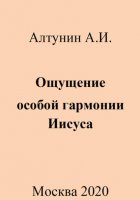 Алтунин А.И.

Ощущение особой гармонии Иисуса

Москва 2020